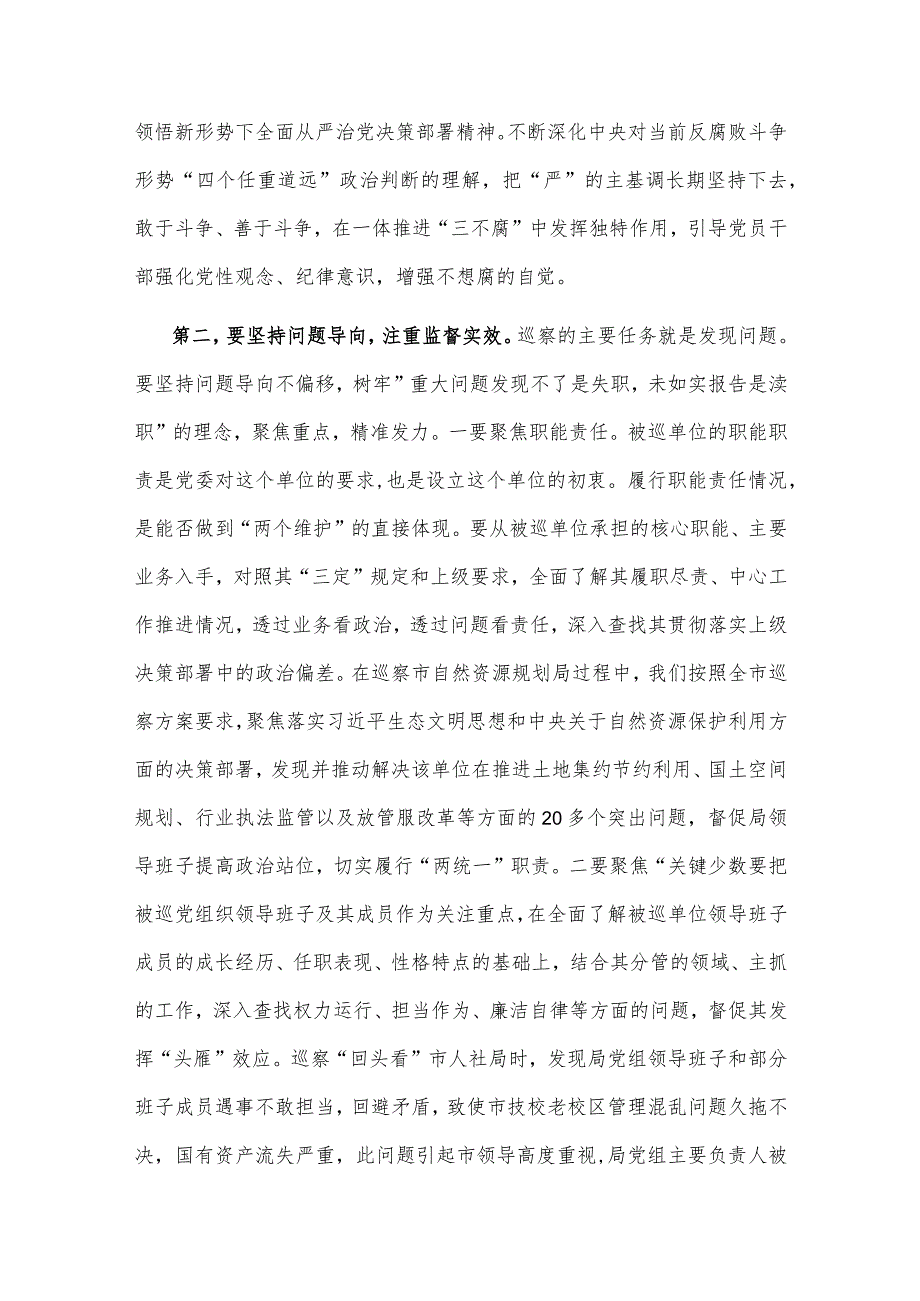 领悟新形势下全面从严治党决策部署精神。不断深化中央对当前反腐败斗争形势“四个任重道远”政治判断的理解，把“严”的主基调长期坚持下去，敢于斗争、善于斗争，在一体推进“三不腐”中发挥独特作用，引导党员干部强化党性观念、纪律意识，增强不想腐的自觉。

第二，要坚持问题导向，注重监督实效。巡察的主要任务就是发现问题。要坚持问题导向不偏移，树牢”重大问题发现不了是失职，未如实报告是渎职”的理念，聚焦重点，精准发力。一要聚焦职能责任。被巡单位的职能职责是党委对这个单位的要求，也是设立这个单位的初衷。履行职能责任情况，是能否做到“两个维护”的直接体现。要从被巡单位承担的核心职能、主要业务入手，对照其“三定”规定和上级要求，全面了解其履职尽责、中心工作推进情况，透过业务看政治，透过问题看责任，深入查找其贯彻落实上级决策部署中的政治偏差。在巡察市自然资源规划局过程中，我们按照全市巡察方案要求，聚焦落实习近平生态文明思想和中央关于自然资源保护利用方面的决策部署，发现并推动解决该单位在推进土地集约节约利用、国土空间规划、行业执法监管以及放管服改革等方面的20多个突出问题，督促局领导班子提高政治站位，切实履行“两统一”职责。二要聚焦“关键少数要把被巡党组织领导班子及其成员作为关注重点，在全面了解被巡单位领导班子成员的成长经历、任职表现、性格特点的基础上，结合其分管的领域、主抓的工作，深入查找权力运行、担当作为、廉洁自律等方面的问题，督促其发挥“头雁”效应。巡察“回头看”市人社局时，发现局党组领导班子和部分班子成员遇事不敢担当，回避矛盾，致使市技校老校区管理混乱问题久拖不决，国有资产流失严重，此问题引起市领导高度重视,局党组主要负责人被